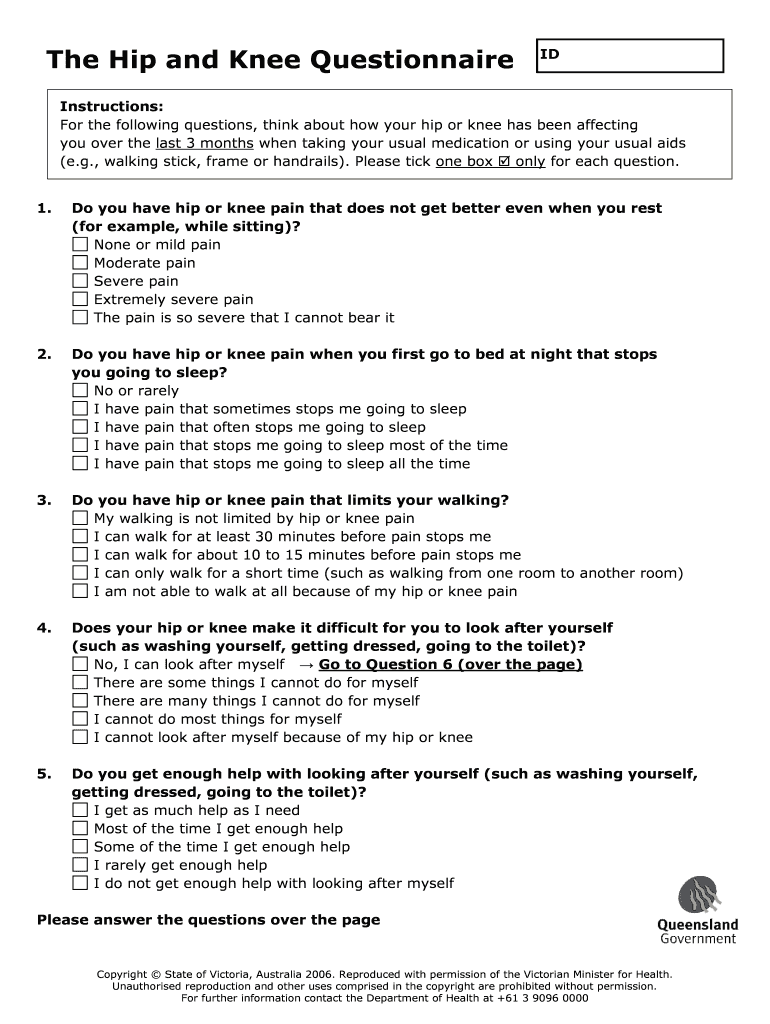 The Hip and Knee Questionnaire

ID

Instructions:
For the following questions, think about how your hip or knee has been affecting you over the last 3 months when taking your usual medication or using your usual aids (e.g., walking stick, frame or handrails). Please tick one box ☑ only for each question.

1. Do you have hip or knee pain that does not get better even when you rest (for example, while sitting)?
☐ None or mild pain
☐ Moderate pain
☐ Severe pain
☐ Extremely severe pain
☐ The pain is so severe that I cannot bear it

2. Do you have hip or knee pain when you first go to bed at night that stops you going to sleep?
☐ No or rarely
☐ I have pain that sometimes stops me going to sleep
☐ I have pain that often stops me going to sleep
☐ I have pain that stops me going to sleep most of the time
☐ I have pain that stops me going to sleep all the time

3. Do you have hip or knee pain that limits your walking?
☐ My walking is not limited by hip or knee pain
☐ I can walk for at least 30 minutes before pain stops me
☐ I can walk for about 10 to 15 minutes before pain stops me
☐ I can only walk for a short time (such as walking from one room to another room)
☐ I am not able to walk at all because of my hip or knee pain

4. Does your hip or knee make it difficult for you to look after yourself (such as washing yourself, getting dressed, going to the toilet)?
☐ No, I can look after myself → Go to Question 6 (over the page)
☐ There are some things I cannot do for myself
☐ There are many things I cannot do for myself
☐ I cannot do most things for myself
☐ I cannot look after myself because of my hip or knee

5. Do you get enough help with looking after yourself (such as washing yourself, getting dressed, going to the toilet)?
☐ I get as much help as I need
☐ Most of the time I get enough help
☐ Some of the time I get enough help
☐ I rarely get enough help
☐ I do not get enough help with looking after myself

Please answer the questions over the page

Queensland Government

Copyright © State of Victoria, Australia 2006. Reproduced with permission of the Victorian Minister for Health. Unauthorised reproduction and other uses comprised in the copyright are prohibited without permission. For further information contact the Department of Health at +61 3 9096 0000